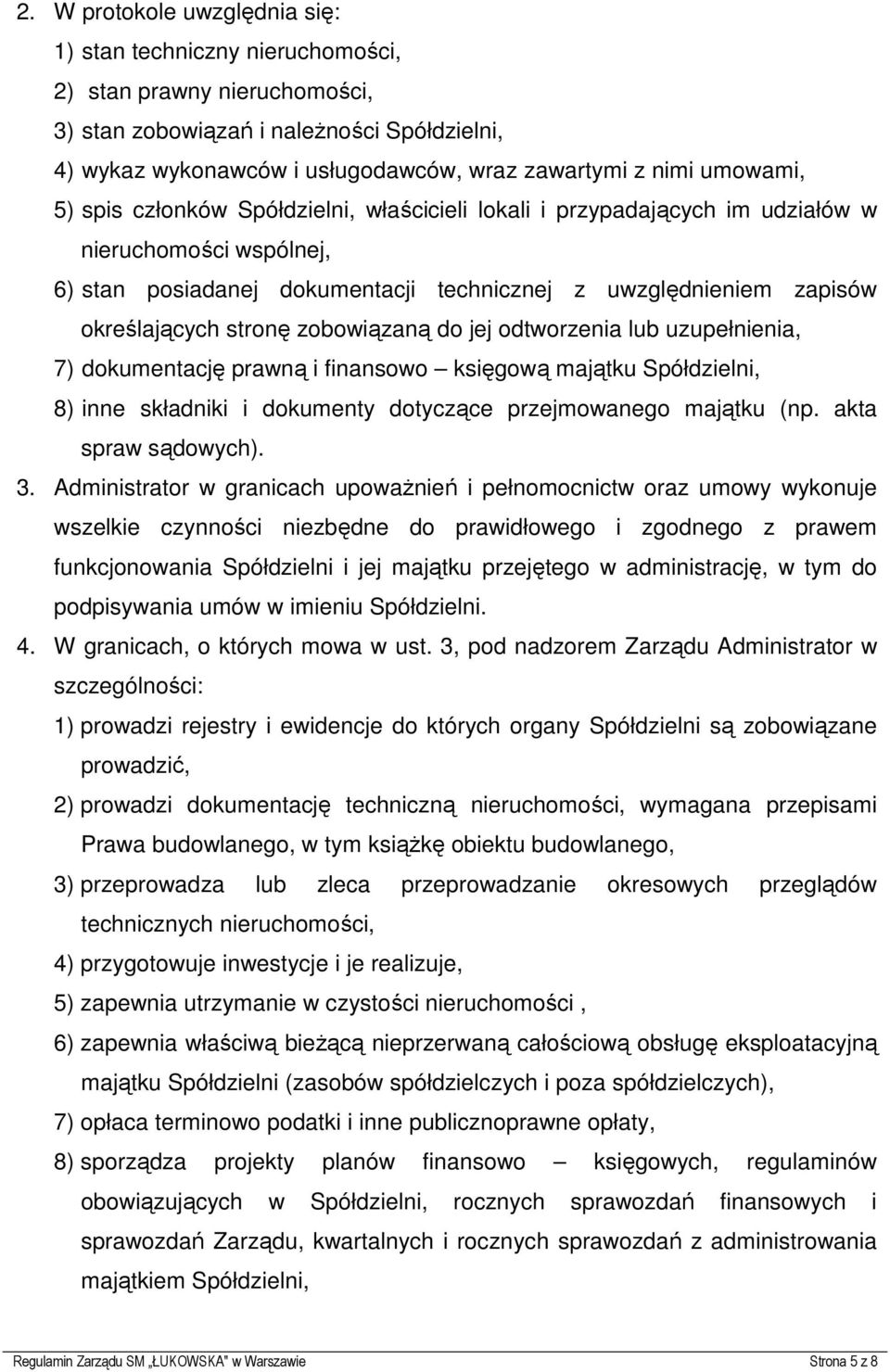 2. W protokole uwzględnia się:
1) stan techniczny nieruchomości,
2) stan prawny nieruchomości,
3) stan zobowiązań i należności Spółdzielni,
4) wykaz wykonawców i usługodawców, wraz zawartymi z nimi umowami,
5) spis członków Spółdzielni, właścicieli lokali i przypadających im udziałów w nieruchomości wspólnej,
6) stan posiadanej dokumentacji technicznej z uwzględnieniem zapisów określających stronę zobowiązaną do jej odtworzenia lub uzupełnienia,
7) dokumentację prawną i finansowo – księgową majątku Spółdzielni,
8) inne składniki i dokumenty dotyczące przejmowanego majątku (np. akta spraw sądowych).
3. Administrator w granicach upoważnień i pełnomocnictw oraz umowy wykonuje wszelkie czynności niezbędne do prawidłowego i zgodnego z prawem funkcjonowania Spółdzielni i jej majątku przejętego w administrację, w tym do podpisywania umów w imieniu Spółdzielni.
4. W granicach, o których mowa w ust. 3, pod nadzorem Zarządu Administrator w szczególności:
1) prowadzi rejestry i ewidencje do których organy Spółdzielni są zobowiązane prowadzić,
2) prowadzi dokumentację techniczną nieruchomości, wymagana przepisami Prawa budowlanego, w tym książkę obiektu budowlanego,
3) przeprowadza lub zleca przeprowadzanie okresowych przeglądów technicznych nieruchomości,
4) przygotowuje inwestycje i je realizuje,
5) zapewnia utrzymanie w czystości nieruchomości ,
6) zapewnia właściwą bieżącą nieprzerwaną całościową obsługę eksploatacyjną majątku Spółdzielni (zasobów spółdzielczych i poza spółdzielczych),
7) opłaca terminowo podatki i inne publicznoprawne opłaty,
8) sporządza projekty planów finansowo – księgowych, regulaminów obowiązujących w Spółdzielni, rocznych sprawozdań finansowych i sprawozdań Zarządu, kwartalnych i rocznych sprawozdań z administrowania majątkiem Spółdzielni,

Regulamin Zarządu SM „ŁUKOWSKA" w Warszawie Strona 5 z 8